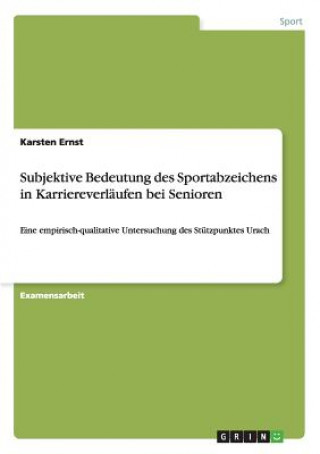 Sport

Karsten Ernst

Subjektive Bedeutung des Sportabzeichens in Karriereverläufen bei Senioren

Eine empirisch-qualitative Untersuchung des Stützpunktes Urach

Examensarbeit

GRIN